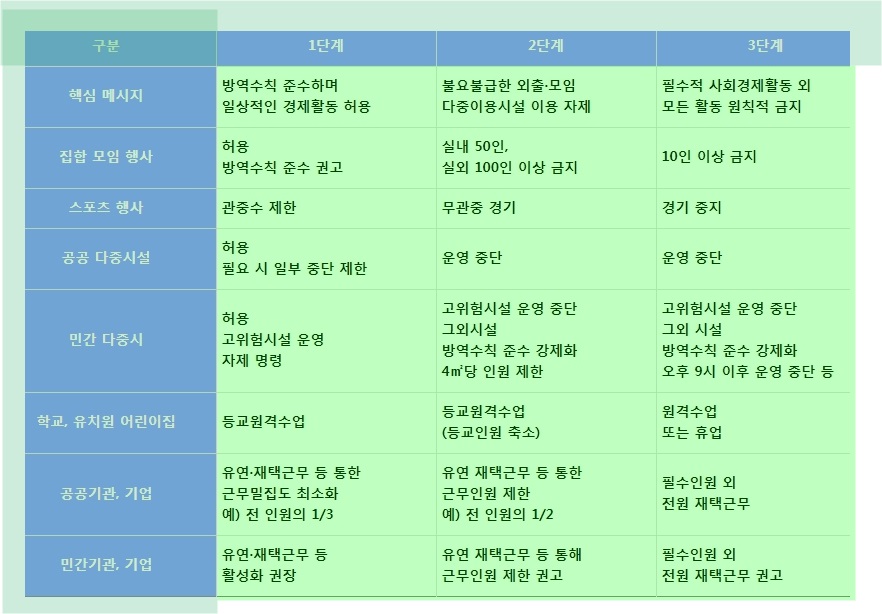 | 구분 | 1단계 | 2단계 | 3단계 |
|---|---|---|---|
| 핵심 메시지 | 방역수칙 준수하며 일상적인 경제활동 허용 | 불요불급한 외출·모임 다중이용시설 이용 자제 | 필수적 사회경제활동 외 모든 활동 원칙적 금지 |
| 집합 모임 행사 | 허용 방역수칙 준수 권고 | 실내 50인, 실외 100인 이상 금지 | 10인 이상 금지 |
| 스포츠 행사 | 관중수 제한 | 무관중 경기 | 경기 중지 |
| 공공 다중시설 | 허용 필요 시 일부 중단 제한 | 운영 중단 | 운영 중단 |
| 민간 다중시 | 허용 고위험시설 운영 자제 명령 | 고위험시설 운영 중단 그외시설 방역수칙 준수 강제화 4㎡당 인원 제한 | 고위험시설 운영 중단 그외 시설 방역수칙 준수 강제화 오후 9시 이후 운영 중단 등 |
| 학교, 유치원 어린이집 | 등교원격수업 | 등교원격수업 (등교인원 축소) | 원격수업 또는 휴업 |
| 공공기관, 기업 | 유연·재택근무 등 통한 근무밀집도 최소화 예) 전 인원의 1/3 | 유연 재택근무 등 통한 근무인원 제한 예) 전 인원의 1/2 | 필수인원 외 전원 재택근무 |
| 민간기관, 기업 | 유연·재택근무 등 활성화 권장 | 유연 재택근무 등 통해 근무인원 제한 권고 | 필수인원 외 전원 재택근무 권고 |